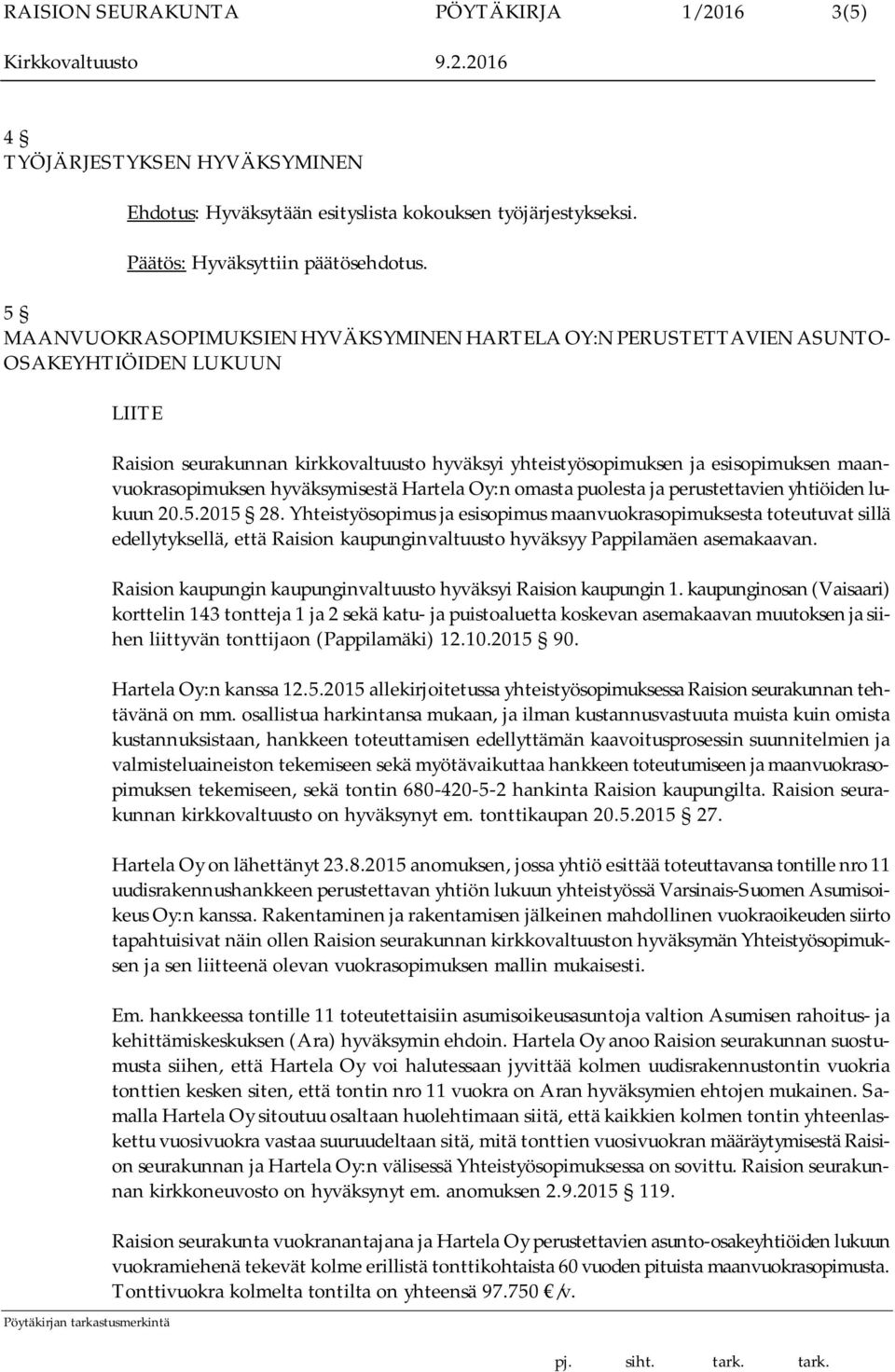 RAISION SEURAKUNTA PÖYTÄKIRJA 1/2016 3(5)

Kirkkovaltuusto 9.2.2016

4 §
TYÖJÄRJESTYKSEN HYVÄKSYMINEN

Ehdotus: Hyväksytään esityslista kokouksen työjärjestykseksi.

Päätös: Hyväksyttiin päätösehdotus.

5 §
MAANVUOKRASOPIMUKSIEN HYVÄKSYMINEN HARTELA OY:N PERUSTETTAVIEN ASUNTO-OSAKEYHTIÖIDEN LUKUUN

LIITE

Raision seurakunnan kirkkovaltuusto hyväksyi yhteistyösopimuksen ja esisopimuksen maanvuokrasopimuksen hyväksymisestä Hartela Oy:n omasta puolesta ja perustettavien yhtiöiden lukuun 20.5.2015 § 28. Yhteistyösopimus ja esisopimus maanvuokrasopimuksesta toteutuvat sillä edellytyksellä, että Raision kaupunginvaltuusto hyväksyy Pappilamäen asemakaavan.

Raision kaupungin kaupunginvaltuusto hyväksyi Raision kaupungin 1. kaupunginosan (Vaisaari) korttelin 143 tontteja 1 ja 2 sekä katu- ja puistoaluetta koskevan asemakaavan muutoksen ja siihen liittyvän tonttijaon (Pappilamäki) 12.10.2015 § 90.

Hartela Oy:n kanssa 12.5.2015 allekirjoitetussa yhteistyösopimuksessa Raision seurakunnan tehtävänä on mm. osallistua harkintansa mukaan, ja ilman kustannusvastuuta muista kuin omista kustannuksistaan, hankkeen toteuttamisen edellyttämän kaavoitusprosessin suunnitelmien ja valmisteluaineiston tekemiseen sekä myötävaikuttaa hankkeen toteutumiseen ja maanvuokrasopimuksen tekemiseen, sekä tontin 680-420-5-2 hankinta Raision kaupungilta. Raision seurakunnan kirkkovaltuusto on hyväksynyt em. tonttikaupan 20.5.2015 § 27.

Hartela Oy on lähettänyt 23.8.2015 anomuksen, jossa yhtiö esittää toteuttavansa tontille nro 11 uudisrakennushankkeen perustettavan yhtiön lukuun yhteistyössä Varsinais-Suomen Asumisoikeus Oy:n kanssa. Rakentaminen ja rakentamisen jälkeinen mahdollinen vuokraoikeuden siirto tapahtuisivat näin ollen Raision seurakunnan kirkkovaltuuston hyväksymän Yhteistyösopimuksen ja sen liitteenä olevan vuokrasopimuksen mallin mukaisesti.

Em. hankkeessa tontille 11 toteutettaisiin asumisoikeusasuntoja valtion Asumisen rahoitus- ja kehittämiskeskuksen (Ara) hyväksymin ehdoin. Hartela Oy anoo Raision seurakunnan suostumusta siihen, että Hartela Oy voi halutessaan jyvittää kolmen uudisrakennustontin vuokria tonttien kesken siten, että tontin nro 11 vuokra on Aran hyväksymien ehtojen mukainen. Samalla Hartela Oy sitoutuu osaltaan huolehtimaan siitä, että kaikkien kolmen tontin yhteenlaskettu vuosivuokra vastaa suuruudeltaan sitä, mitä tonttien vuosivuokran määräytymisestä Raision seurakunnan ja Hartela Oy:n välisessä Yhteistyösopimuksessa on sovittu. Raision seurakunnan kirkkoneuvosto on hyväksynyt em. anomuksen 2.9.2015 § 119.

Raision seurakunta vuokranantajana ja Hartela Oy perustettavien asunto-osakeyhtiöiden lukuun vuokramiehenä tekevät kolme erillistä tonttikohtaista 60 vuoden pituista maanvuokrasopimusta. Tonttivuokra kolmelta tontilta on yhteensä 97.750 €/v.

Pöytäkirjan tarkastusmerkintä

pj. siht. tark. tark.